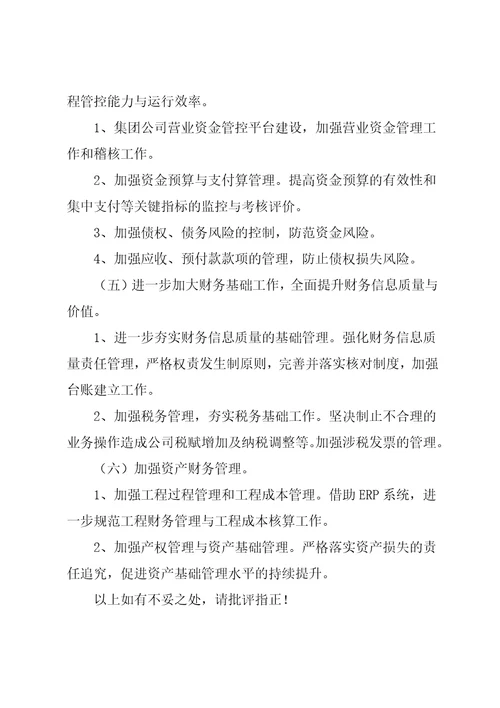 程管控能力与运行效率。

1、集团公司营业资金管控平台建设，加强营业资金管理工作和稽核工作。

2、加强资金预算与支付算管理。提高资金预算的有效性和集中支付等关键指标的监控与考核评价。

3、加强债权、债务风险的控制，防范资金风险。

4、加强应收、预付款款项的管理，防止债权损失风险。

（五）进一步加大财务基础工作，全面提升财务信息质量与价值。

1、进一步夯实财务信息质量的基础管理。强化财务信息质量责任管理，严格权责发生制原则，完善并落实核对制度，加强台账建立工作。

2、加强税务管理，夯实税务基础工作。坚决制止不合理的业务操作造成公司税赋增加及纳税调整等。加强涉税发票的管理。

（六）加强资产财务管理。

1、加强工程过程管理和工程成本管理。借助 ERP 系统，进一步规范工程财务管理与工程成本核算工作。

2、加强产权管理与资产基础管理。严格落实资产损失的责任追究，促进资产基础管理水平的持续提升。

以上如有不妥之处，请批评指正！